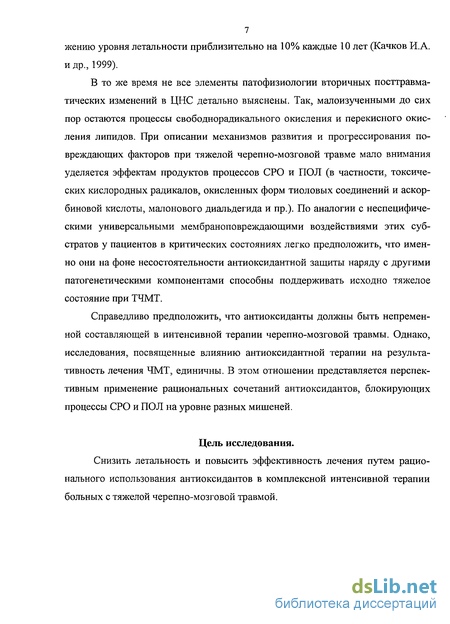 7

жению уровня летальности приблизительно на 10% каждые 10 лет (Качков И.А. и др., 1999).

В то же время не все элементы патофизиологии вторичных посттравматических изменений в ЦНС детально выяснены. Так, малоизученными до сих пор остаются процессы свободнорадикального окисления и перекисного окисления липидов. При описании механизмов развития и прогрессирования повреждающих факторов при тяжелой черепно-мозговой травме мало внимания уделяется эффектам продуктов процессов СРО и ПОЛ (в частности, токсических кислородных радикалов, окисленных форм тиоловых соединений и аскорбиновой кислоты, малонового диальдегида и пр.). По аналогии с неспецифическими универсальными мембраноповреждающими воздействиями этих субстратов у пациентов в критических состояниях легко предположить, что именно они на фоне несостоятельности антиоксидантной защиты наряду с другими патогенетическими компонентами способны поддерживать исходно тяжелое состояние при ТЧМТ.

Справедливо предположить, что антиоксиданты должны быть непременной составляющей в интенсивной терапии черепно-мозговой травмы. Однако, исследования, посвященные влиянию антиоксидантной терапии на результативность лечения ЧМТ, единичны. В этом отношении представляется перспективным применение рациональных сочетаний антиоксидантов, блокирующих процессы СРО и ПОЛ на уровне разных мишеней.

Цель исследования.

Снизить летальность и повысить эффективность лечения путем рационального использования антиоксидантов в комплексной интенсивной терапии больных с тяжелой черепно-мозговой травмой.

dsLib.net
библиотека диссертаций